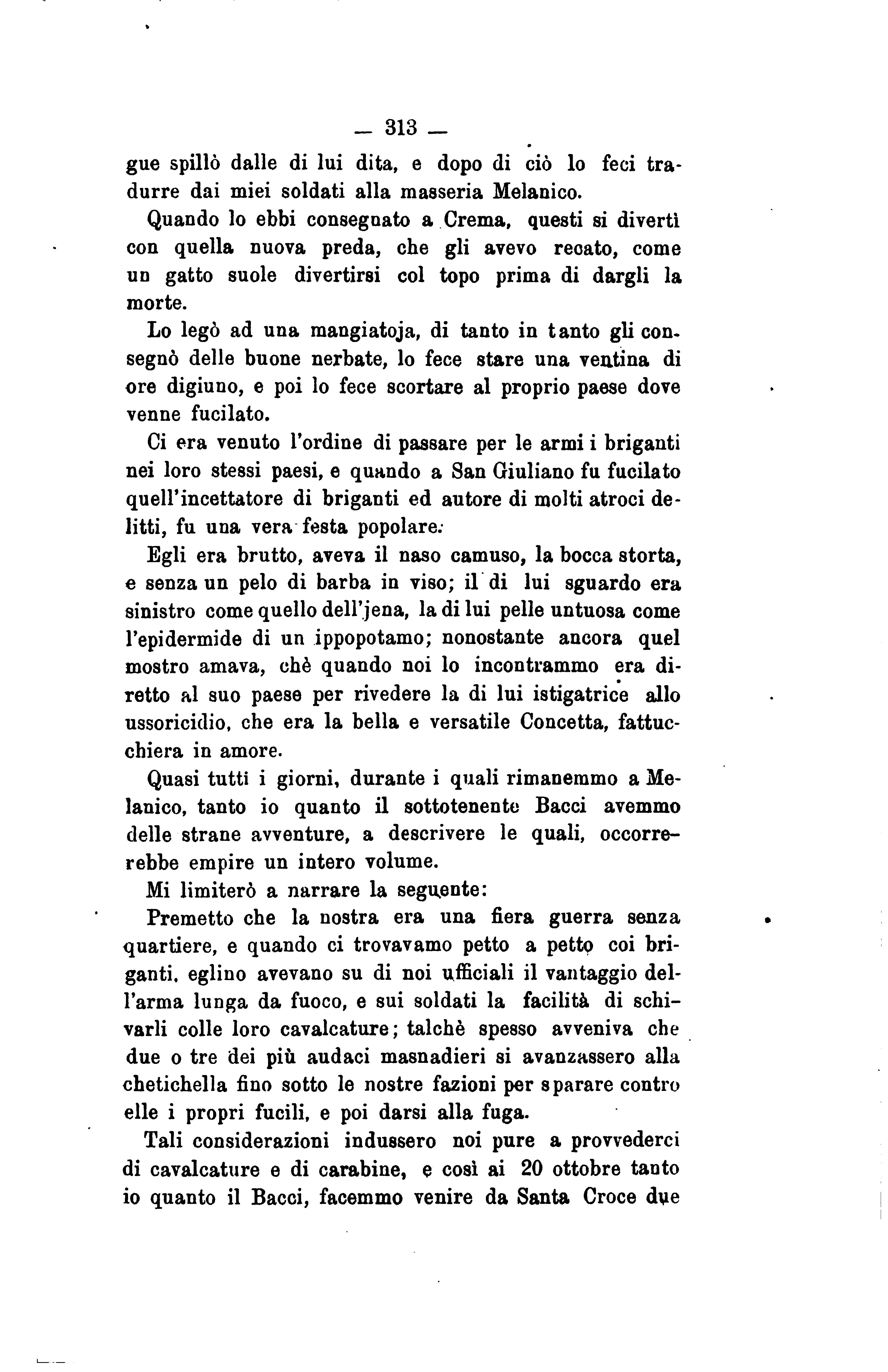 — 313 —

gue spillò dalle di lui dita, e dopo di ciò lo feci tradurre dai miei soldati alla masseria Melanico.

Quando lo ebbi consegnato a Crema, questi si divertì con quella nuova preda, che gli avevo recato, come un gatto suole divertirsi col topo prima di dargli la morte.

Lo legò ad una mangiatoja, di tanto in tanto gli consegnò delle buone nerbate, lo fece stare una ventina di ore digiuno, e poi lo fece scortare al proprio paese dove venne fucilato.

Ci era venuto l'ordine di passare per le armi i briganti nei loro stessi paesi, e quando a San Giuliano fu fucilato quell'incettatore di briganti ed autore di molti atroci delitti, fu una vera festa popolare.

Egli era brutto, aveva il naso camuso, la bocca storta, e senza un pelo di barba in viso; il di lui sguardo era sinistro come quello dell'jena, la di lui pelle untuosa come l'epidermide di un ippopotamo; nonostante ancora quel mostro amava, chè quando noi lo incontrammo era diretto al suo paese per rivedere la di lui istigatrice allo ussoricidio, che era la bella e versatile Concetta, fattucchiera in amore.

Quasi tutti i giorni, durante i quali rimanemmo a Melanico, tanto io quanto il sottotenente Bacci avemmo delle strane avventure, a descrivere le quali, occorrerebbe empire un intero volume.

Mi limiterò a narrare la seguente:

Premetto che la nostra era una fiera guerra senza quartiere, e quando ci trovavamo petto a petto coi briganti, eglino avevano su di noi ufficiali il vantaggio dell'arma lunga da fuoco, e sui soldati la facilità di schivarli colle loro cavalcature; talchè spesso avveniva che due o tre dei più audaci masnadieri si avanzassero alla chetichella fino sotto le nostre fazioni per sparare contro elle i propri fucili, e poi darsi alla fuga.

Tali considerazioni indussero noi pure a provvederci di cavalcature e di carabine, e così ai 20 ottobre tanto io quanto il Bacci, facemmo venire da Santa Croce due